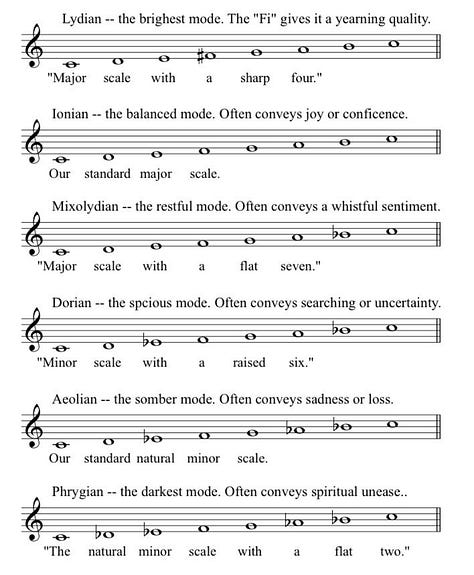 Lydian -- the brighest mode. The "Fi" gives it a yearning quality.

"Major scale with a sharp four."

Ionian -- the balanced mode. Often conveys joy or conficence.

Our standard major scale.

Mixolydian -- the restful mode. Often conveys a whistful sentiment.

"Major scale with a flat seven."

Dorian -- the spcious mode. Often conveys searching or uncertainty.

"Minor scale with a raised six."

Aeolian -- the somber mode. Often conveys sadness or loss.

Our standard natural minor scale.

Phrygian -- the darkest mode. Often conveys spiritual unease..

"The natural minor scale with a flat two."